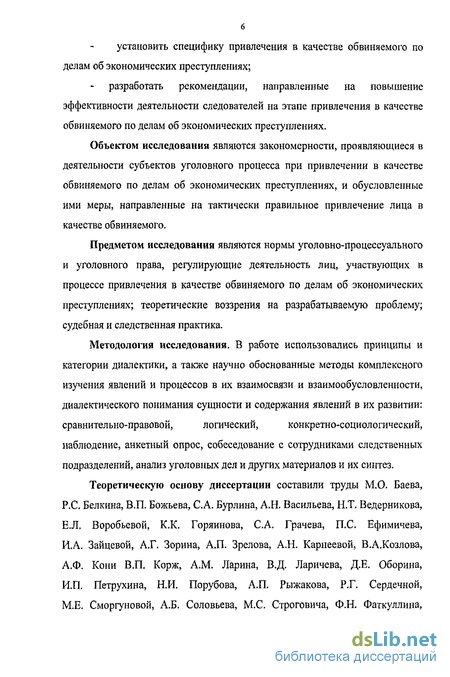 6

- установить специфику привлечения в качестве обвиняемого по делам об экономических преступлениях;

- разработать рекомендации, направленные на повышение эффективности деятельности следователей на этапе привлечения в качестве обвиняемого по делам об экономических преступлениях.

Объектом исследования являются закономерности, проявляющиеся в деятельности субъектов уголовного процесса при привлечении в качестве обвиняемого по делам об экономических преступлениях, и обусловленные ими меры, направленные на тактически правильное привлечение лица в качестве обвиняемого.

Предметом исследования являются нормы уголовно-процессуального и уголовного права, регулирующие деятельность лиц, участвующих в процессе привлечения в качестве обвиняемого по делам об экономических преступлениях; теоретические воззрения на разрабатываемую проблему; судебная и следственная практика.

Методология исследования. В работе использовались принципы и категории диалектики, а также научно обоснованные методы комплексного изучения явлений и процессов в их взаимосвязи и взаимообусловленности, диалектического понимания сущности и содержания явлений в их развитии: сравнительно-правовой, логический, конкретно-социологический, наблюдение, анкетный опрос, собеседование с сотрудниками следственных подразделений, анализ уголовных дел и других материалов и их синтез.

Теоретическую основу диссертации составили труды М.О. Баева, Р.С. Белкина, В.П. Божьева, С.А. Бурлина, А.Н. Васильева, Н.Т. Ведерникова, Е.Л. Воробьевой, К.К. Горяинова, С.А. Грачева, П.С. Ефимичева, И.А. Зайцевой, А.Г. Зорина, А.П. Зрелова, А.Н. Карпеевой, В.А.Козлова, А.Ф. Кони В.П. Корж, А.М. Ларина, В.Д. Ларичева, Д.Е. Оборина, И.П. Петрухина, Н.И. Порубова, А.П. Рыжакова, Р.Г. Сердечной, М.Е. Сморгуновой, А.Б. Соловьева, М.С. Строговича, Ф.Н. Фаткуллина,

dsLib.net
библиотека диссертаций